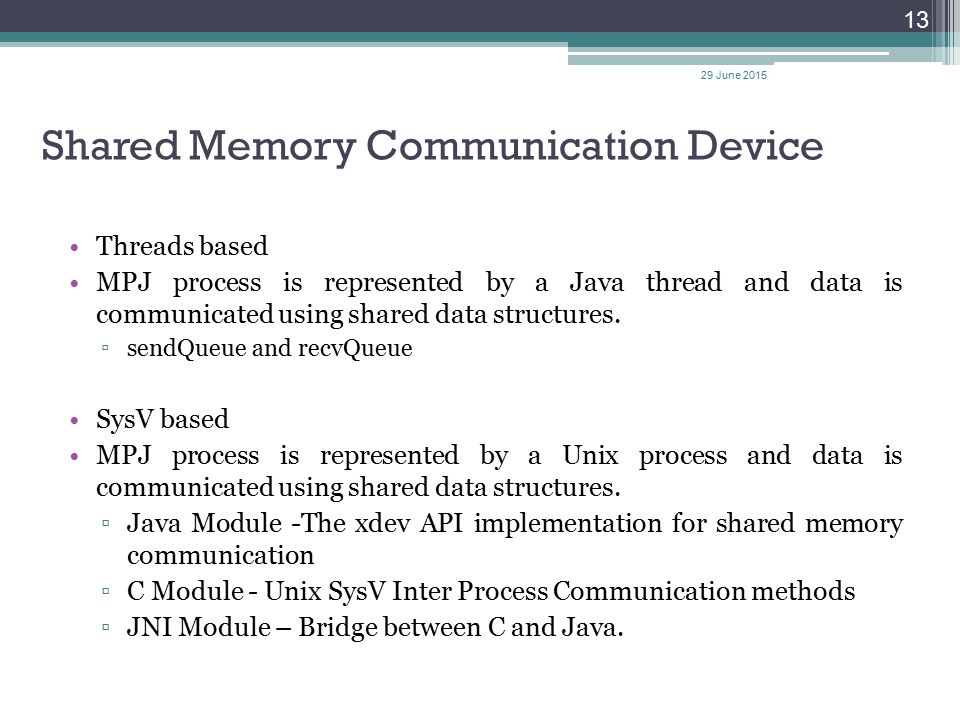 13

29 June 2015

Shared Memory Communication Device

• Threads based
• MPJ process is represented by a Java thread and data is communicated using shared data structures.
▫ sendQueue and recvQueue

• SysV based
• MPJ process is represented by a Unix process and data is communicated using shared data structures.
▫ Java Module -The xdev API implementation for shared memory communication
▫ C Module - Unix SysV Inter Process Communication methods
▫ JNI Module – Bridge between C and Java.